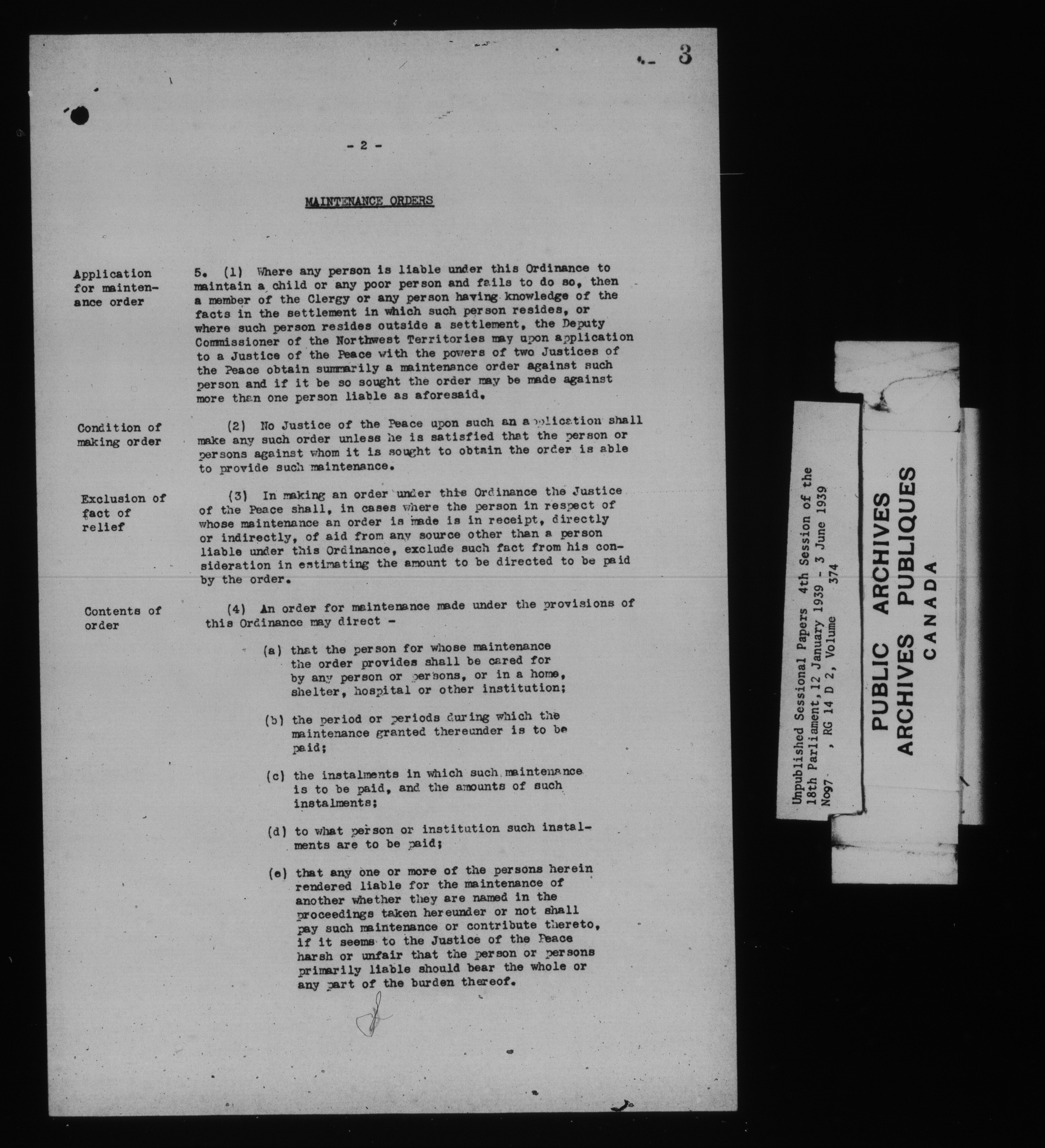 3

- 2 -

MAINTENANCE ORDERS

Application for maintenance order

5. (1) Where any person is liable under this Ordinance to maintain a child or any poor person and fails to do so, then a member of the Clergy or any person having knowledge of the facts in the settlement in which such person resides, or where such person resides outside a settlement, the Deputy Commissioner of the Northwest Territories may upon application to a Justice of the Peace with the powers of two Justices of the Peace obtain summarily a maintenance order against such person and if it be so sought the order may be made against more than one person liable as aforesaid.

Condition of making order

(2) No Justice of the Peace upon such an application shall make any such order unless he is satisfied that the person or persons against whom it is sought to obtain the order is able to provide such maintenance.

Exclusion of fact of relief

(3) In making an order under this Ordinance the Justice of the Peace shall, in cases where the person in respect of whose maintenance an order is made is in receipt, directly or indirectly, of aid from any source other than a person liable under this Ordinance, exclude such fact from his consideration in estimating the amount to be directed to be paid by the order.

Contents of order

(4) An order for maintenance made under the provisions of this Ordinance may direct -

(a) that the person for whose maintenance the order provides shall be cared for by any person or persons, or in a home, shelter, hospital or other institution;

(b) the period or periods during which the maintenance granted thereunder is to be paid;

(c) the instalments in which such maintenance is to be paid, and the amounts of such instalments;

(d) to what person or institution such instalments are to be paid;

(e) that any one or more of the persons herein rendered liable for the maintenance of another whether they are named in the proceedings taken hereunder or not shall pay such maintenance or contribute thereto, if it seems to the Justice of the Peace harsh or unfair that the person or persons primarily liable should bear the whole or any part of the burden thereof.

Unpublished Sessional Papers 4th Session of the 18th Parliament, 12 January 1939 - 3 June 1939
No97 , RG 14 D 2, Volume 374

PUBLIC ARCHIVES
ARCHIVES PUBLIQUES
CANADA